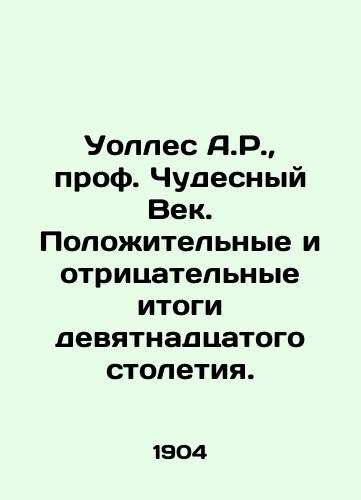 Уоллес А.Р., проф. Чудесный Век. Положительные и отрицательные итоги девятнадцатого столетия.

1904